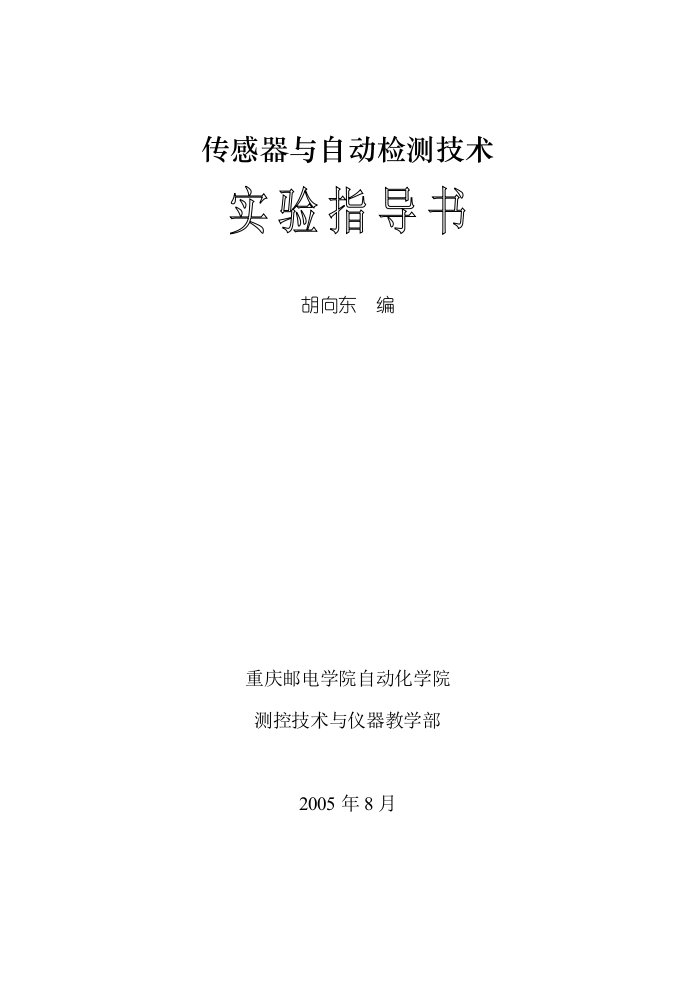 传感器与自动检测技术

实验指导书

胡向东 编

重庆邮电学院自动化学院

测控技术与仪器教学部

2005 年 8 月